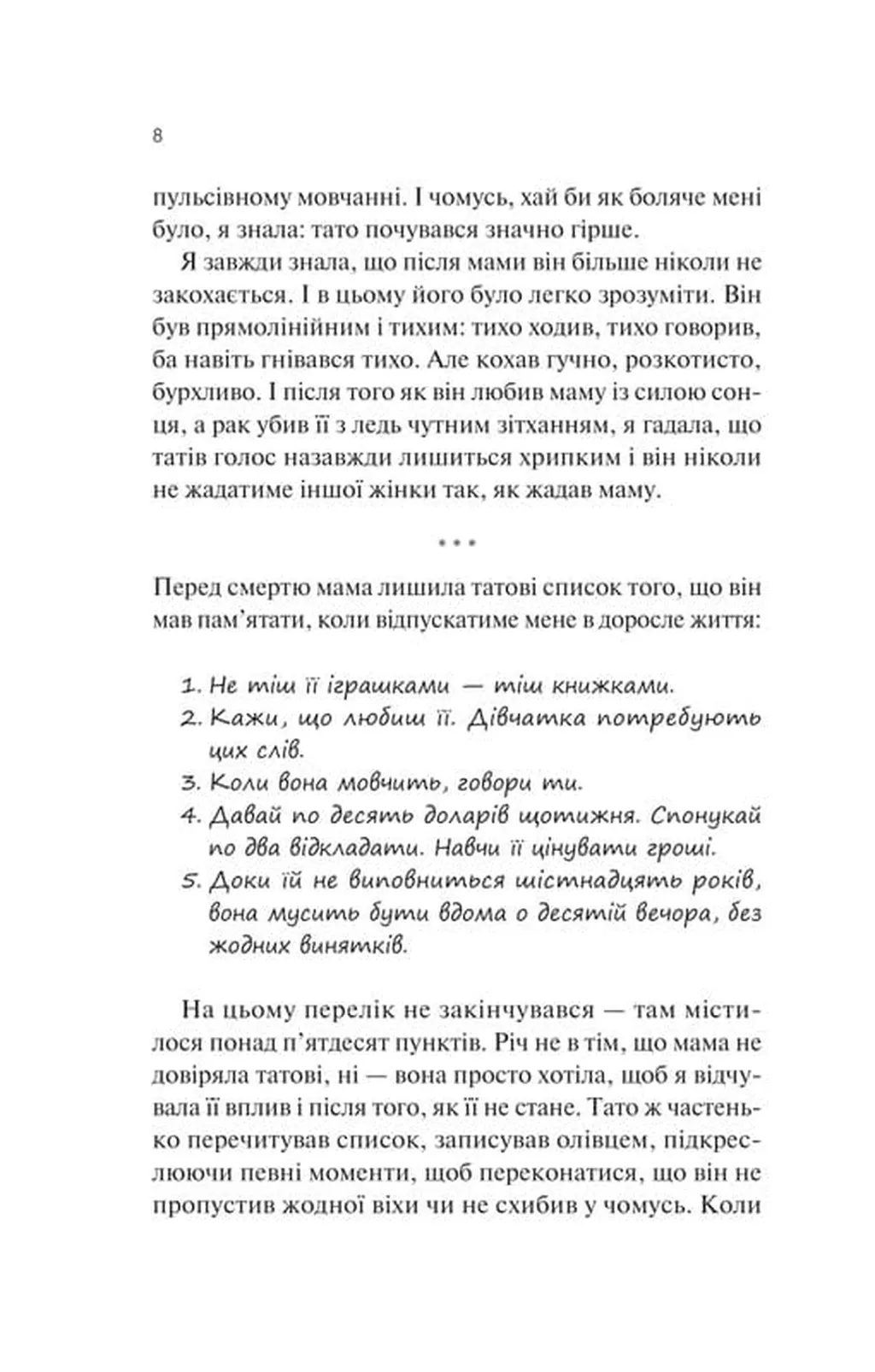 8

пульсівному мовчанні. І чомусь, хай би як боляче мені було, я знала: тато почувався значно гірше.

Я завжди знала, що після мами він більше ніколи не закохається. І в цьому його було легко зрозуміти. Він був прямолінійним і тихим: тихо ходив, тихо говорив, ба навіть гнівався тихо. Але кохав гучно, розкотисто, бурхливо. І після того як він любив маму із силою сонця, а рак убив її з ледь чутним зітханням, я гадала, що татів голос назавжди лишиться хрипким і він ніколи не жадатиме іншої жінки так, як жадав маму.

* * *

Перед смертю мама лишила татові список того, що він мав пам'ятати, коли відпускатиме мене в доросле життя:

1. Не тіш її іграшками — тіш книжками.
2. Кажи, що любиш її. Дівчатка потребують цих слів.
3. Коли вона мовчить, говори ти.
4. Давай по десять доларів щотижня. Спонукай по два відкладати. Навчи її цінувати гроші.
5. Доки їй не виповниться шістнадцять років, вона мусить бути вдома о десятій вечора, без жодних винятків.

На цьому перелік не закінчувався — там містилося понад п'ятдесят пунктів. Річ не в тім, що мама не довіряла татові, ні — вона просто хотіла, щоб я відчувала її вплив і після того, як її не стане. Тато ж частенько перечитував список, записував олівцем, підкреслюючи певні моменти, щоб переконатися, що він не пропустив жодної віхи чи не схибив у чомусь. Коли